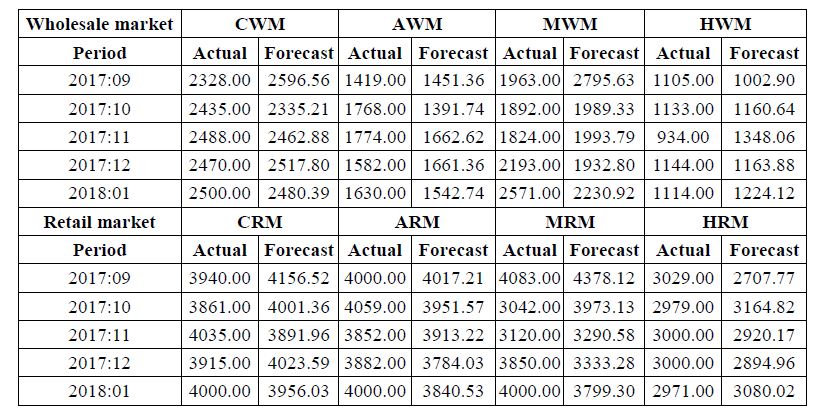 | Wholesale market | CWM | | AWM | | MWM | | HWM | |
|---|---|---|---|---|---|---|---|---|
| Period | Actual | Forecast | Actual | Forecast | Actual | Forecast | Actual | Forecast |
| 2017:09 | 2328.00 | 2596.56 | 1419.00 | 1451.36 | 1963.00 | 2795.63 | 1105.00 | 1002.90 |
| 2017:10 | 2435.00 | 2335.21 | 1768.00 | 1391.74 | 1892.00 | 1989.33 | 1133.00 | 1160.64 |
| 2017:11 | 2488.00 | 2462.88 | 1774.00 | 1662.62 | 1824.00 | 1993.79 | 934.00 | 1348.06 |
| 2017:12 | 2470.00 | 2517.80 | 1582.00 | 1661.36 | 2193.00 | 1932.80 | 1144.00 | 1163.88 |
| 2018:01 | 2500.00 | 2480.39 | 1630.00 | 1542.74 | 2571.00 | 2230.92 | 1114.00 | 1224.12 |
| Retail market | CRM | | ARM | | MRM | | HRM | |
| Period | Actual | Forecast | Actual | Forecast | Actual | Forecast | Actual | Forecast |
| 2017:09 | 3940.00 | 4156.52 | 4000.00 | 4017.21 | 4083.00 | 4378.12 | 3029.00 | 2707.77 |
| 2017:10 | 3861.00 | 4001.36 | 4059.00 | 3951.57 | 3042.00 | 3973.13 | 2979.00 | 3164.82 |
| 2017:11 | 4035.00 | 3891.96 | 3852.00 | 3913.22 | 3120.00 | 3290.58 | 3000.00 | 2920.17 |
| 2017:12 | 3915.00 | 4023.59 | 3882.00 | 3784.03 | 3850.00 | 3333.28 | 3000.00 | 2894.96 |
| 2018:01 | 4000.00 | 3956.03 | 4000.00 | 3840.53 | 4000.00 | 3799.30 | 2971.00 | 3080.02 |